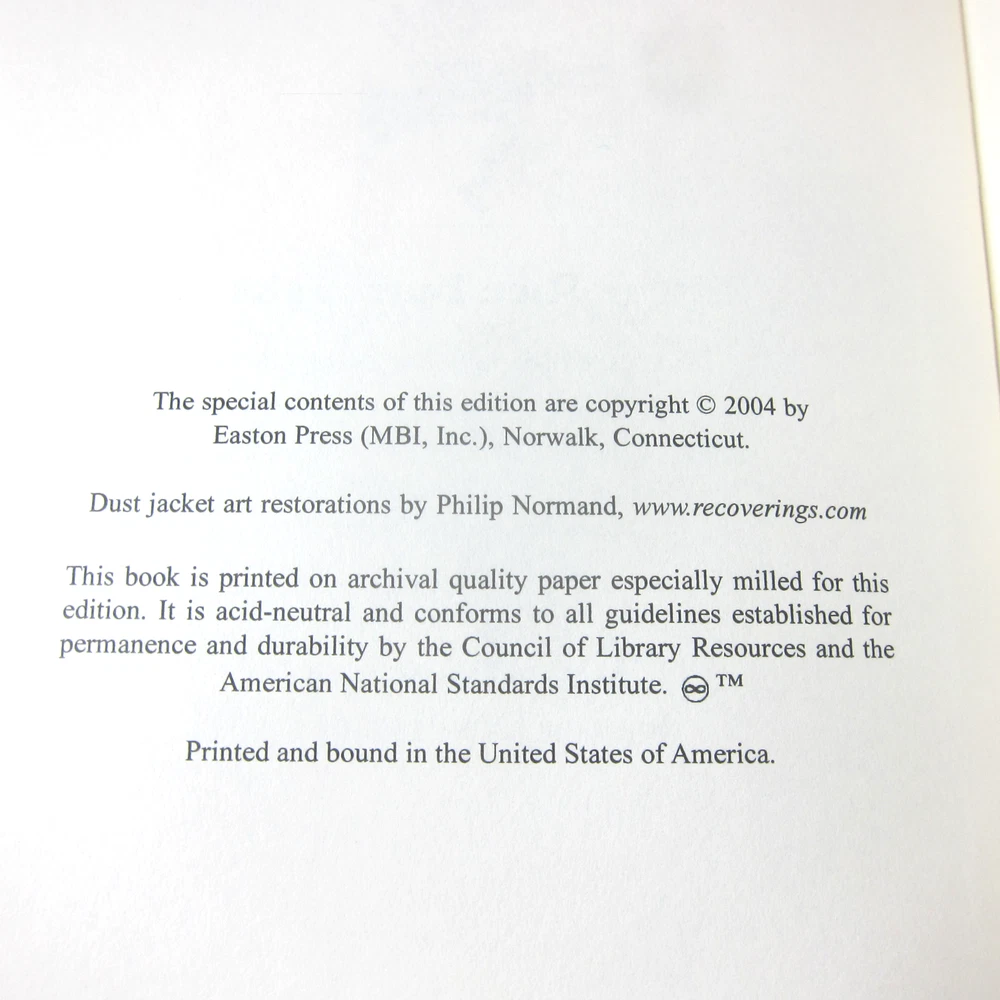 The special contents of this edition are copyright © 2004 by Easton Press (MBI, Inc.), Norwalk, Connecticut.

Dust jacket art restorations by Philip Normand, www.recoverings.com

This book is printed on archival quality paper especially milled for this edition. It is acid-neutral and conforms to all guidelines established for permanence and durability by the Council of Library Resources and the American National Standards Institute. ∞ ™

Printed and bound in the United States of America.